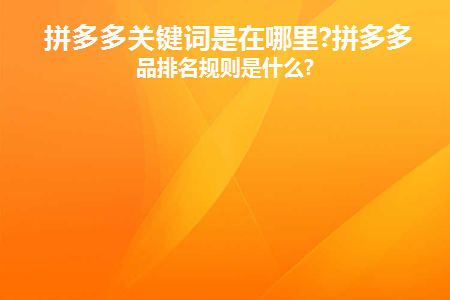 拼多多关键词是在哪里?拼多多品排名规则是什么?